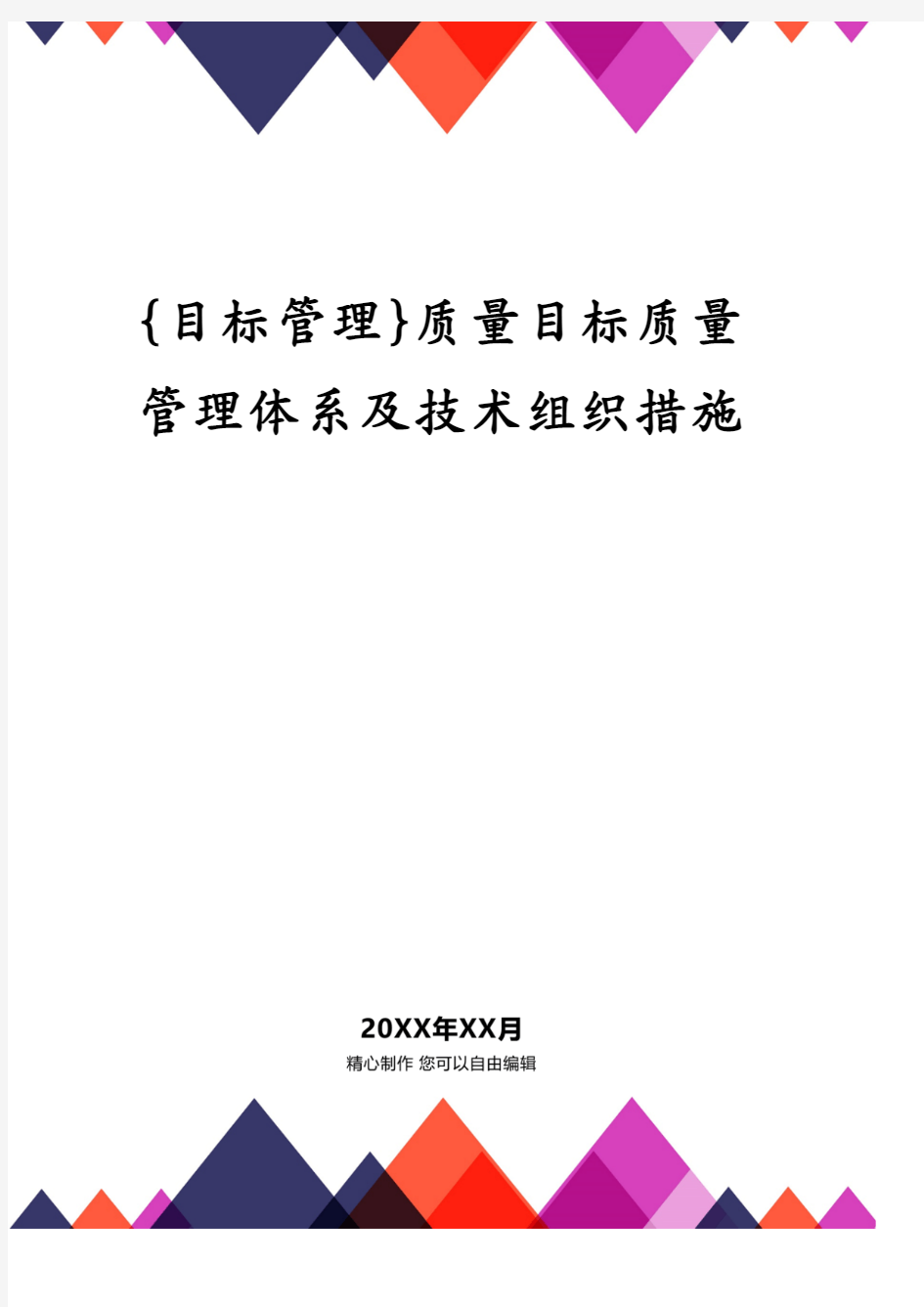 {目标管理}质量目标质量管理体系及技术组织措施

20XX年XX月
精心制作 您可以自由编辑